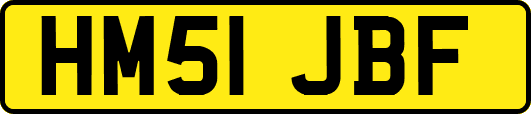 HM51 JBF